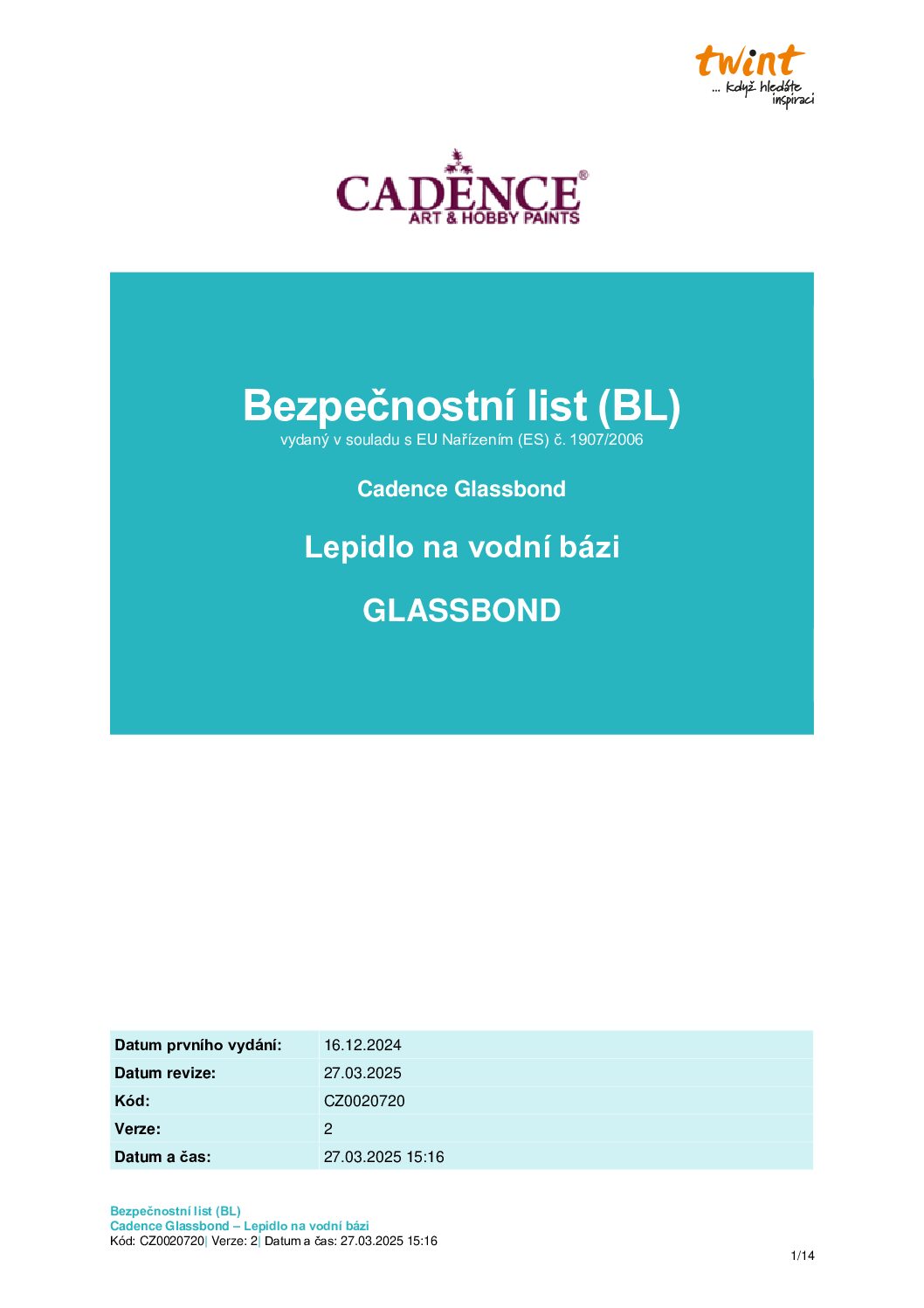 twint
... když hledáte inspiraci

CADENCE®
ART & HOBBY PAINTS

Bezpečnostní list (BL)
vydaný v souladu s EU Nařízením (ES) č. 1907/2006

Cadence Glassbond

Lepidlo na vodní bázi

GLASSBOND

| Datum prvního vydání: | 16.12.2024 |
|---|---|
| Datum revize: | 27.03.2025 |
| Kód: | CZ0020720 |
| Verze: | 2 |
| Datum a čas: | 27.03.2025 15:16 |

Bezpečnostní list (BL)
Cadence Glassbond – Lepidlo na vodní bázi
Kód: CZ0020720| Verze: 2| Datum a čas: 27.03.2025 15:16

1/14